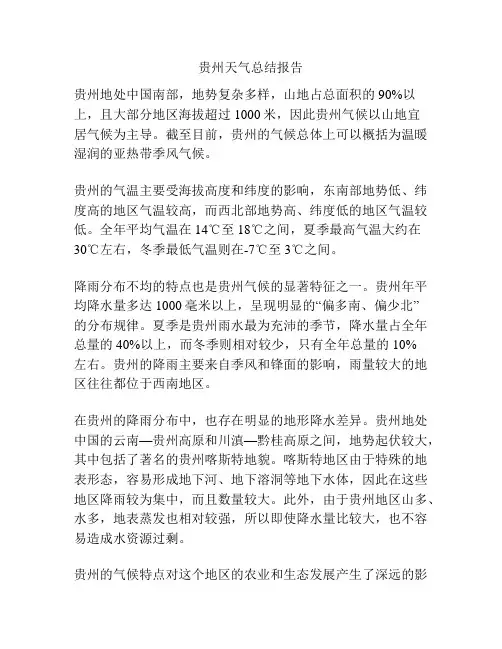 贵州天气总结报告

贵州地处中国南部，地势复杂多样，山地占总面积的 90%以上，且大部分地区海拔超过 1000 米，因此贵州气候以山地宜居气候为主导。截至目前，贵州的气候总体上可以概括为温暖湿润的亚热带季风气候。

贵州的气温主要受海拔高度和纬度的影响，东南部地势低、纬度高的地区气温较高，而西北部地势高、纬度低的地区气温较低。全年平均气温在 14℃至 18℃之间，夏季最高气温大约在 30℃左右，冬季最低气温则在-7℃至 3℃之间。

降雨分布不均的特点也是贵州气候的显著特征之一。贵州年平均降水量多达 1000 毫米以上，呈现明显的“偏多南、偏少北”的分布规律。夏季是贵州雨水最为充沛的季节，降水量占全年总量的 40%以上，而冬季则相对较少，只有全年总量的 10%左右。贵州的降雨主要来自季风和锋面的影响，雨量较大的地区往往都位于西南地区。

在贵州的降雨分布中，也存在明显的地形降水差异。贵州地处中国的云南—贵州高原和川滇—黔桂高原之间，地势起伏较大，其中包括了著名的贵州喀斯特地貌。喀斯特地区由于特殊的地表形态，容易形成地下河、地下溶洞等地下水体，因此在这些地区降雨较为集中，而且数量较大。此外，由于贵州地区山多、水多，地表蒸发也相对较强，所以即使降水量比较大，也不容易造成水资源过剩。

贵州的气候特点对这个地区的农业和生态发展产生了深远的影